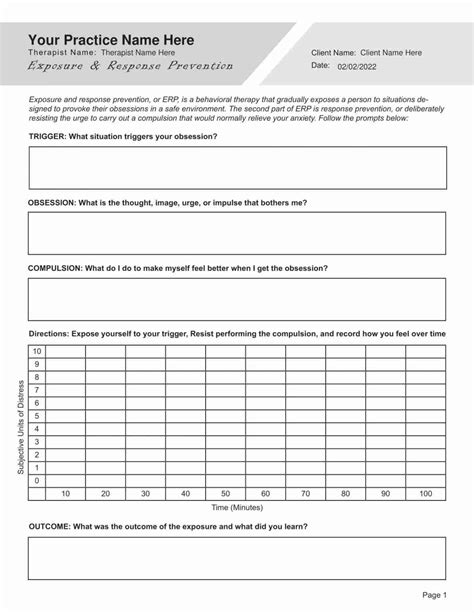 Your Practice Name Here
Therapist Name: Therapist Name Here
Exposure & Response Prevention

Client Name: Client Name Here
Date: 02/02/2022

Exposure and response prevention, or ERP, is a behavioral therapy that gradually exposes a person to situations designed to provoke their obsessions in a safe environment. The second part of ERP is response prevention, or deliberately resisting the urge to carry out a compulsion that would normally relieve your anxiety. Follow the prompts below:

TRIGGER: What situation triggers your obsession?

OBSESSION: What is the thought, image, urge, or impulse that bothers me?

COMPULSION: What do I do to make myself feel better when I get the obsession?

Directions: Expose yourself to your trigger, Resist performing the compulsion, and record how you feel over time

Subjective Units of Distress

| 10 | | | | | | | | | | |
|---|---|---|---|---|---|---|---|---|---|---|
| 9 | | | | | | | | | | |
| 8 | | | | | | | | | | |
| 7 | | | | | | | | | | |
| 6 | | | | | | | | | | |
| 5 | | | | | | | | | | |
| 4 | | | | | | | | | | |
| 3 | | | | | | | | | | |
| 2 | | | | | | | | | | |
| 1 | | | | | | | | | | |
| 0 | | | | | | | | | | |
| | 10 | 20 | 30 | 40 | 50 | 60 | 70 | 80 | 90 | 100 |

Time (Minutes)

OUTCOME: What was the outcome of the exposure and what did you learn?

Page 1